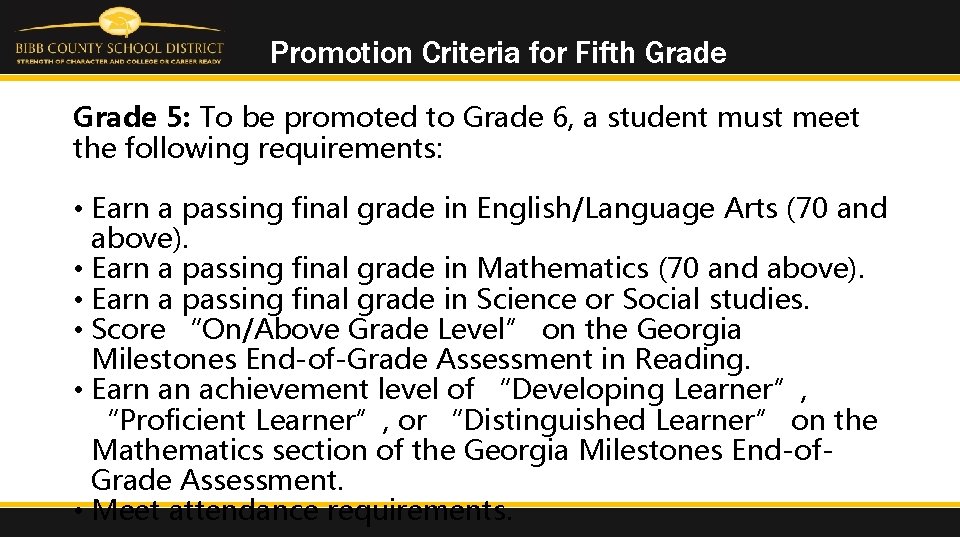 BIBB COUNTY SCHOOL DISTRICT
STRENGTH OF CHARACTER AND COLLEGE OR CAREER READY

Promotion Criteria for Fifth Grade

Grade 5: To be promoted to Grade 6, a student must meet the following requirements:

• Earn a passing final grade in English/Language Arts (70 and above).
• Earn a passing final grade in Mathematics (70 and above).
• Earn a passing final grade in Science or Social studies.
• Score "On/Above Grade Level" on the Georgia Milestones End-of-Grade Assessment in Reading.
• Earn an achievement level of "Developing Learner", "Proficient Learner", or "Distinguished Learner" on the Mathematics section of the Georgia Milestones End-of-Grade Assessment.
• Meet attendance requirements.